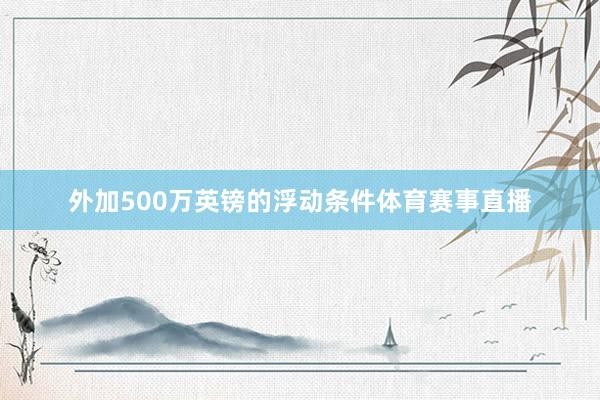 外加500万英镑的浮动条件体育赛事直播